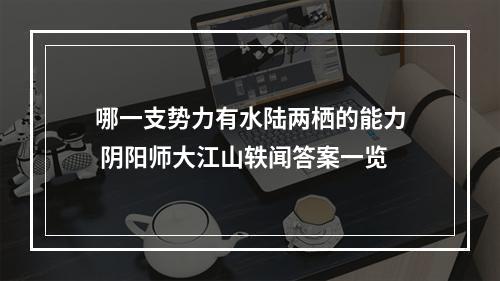 哪一支势力有水陆两栖的能力
阴阳师大江山轶闻答案一览